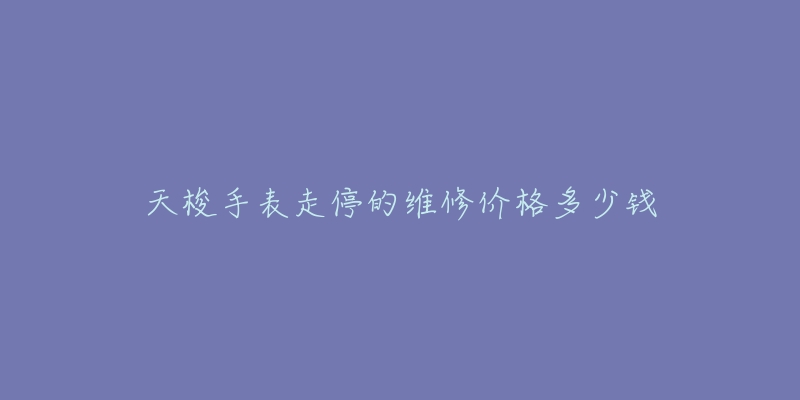 天梭手表走停的维修价格多少钱